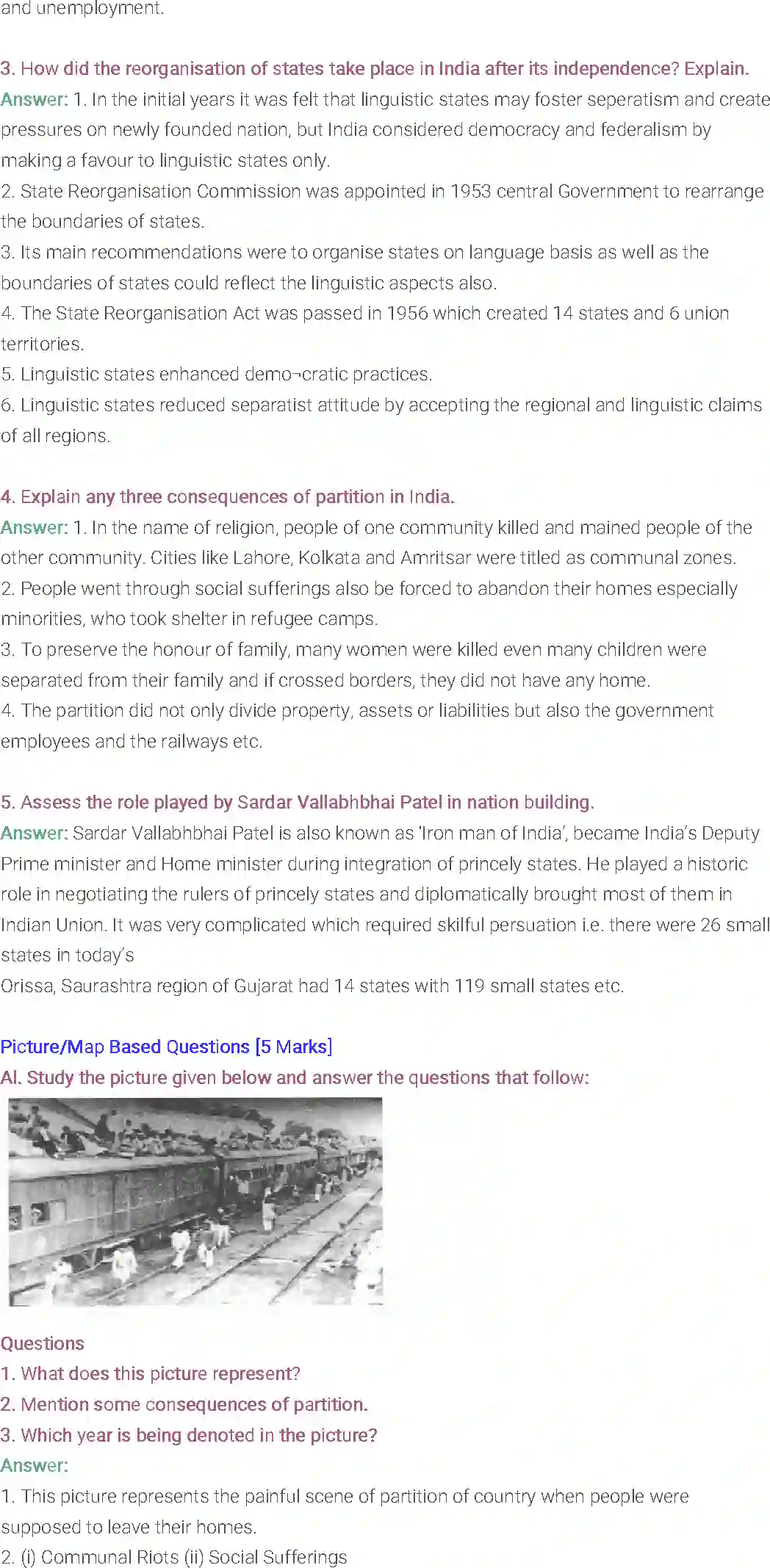 and unemployment.

3. How did the reorganisation of states take place in India after its independence? Explain.
Answer: 1. In the initial years it was felt that linguistic states may foster seperatism and create pressures on newly founded nation, but India considered democracy and federalism by making a favour to linguistic states only.
2. State Reorganisation Commission was appointed in 1953 central Government to rearrange the boundaries of states.
3. Its main recommendations were to organise states on language basis as well as the boundaries of states could reflect the linguistic aspects also.
4. The State Reorganisation Act was passed in 1956 which created 14 states and 6 union territories.
5. Linguistic states enhanced demo¬cratic practices.
6. Linguistic states reduced separatist attitude by accepting the regional and linguistic claims of all regions.

4. Explain any three consequences of partition in India.
Answer: 1. In the name of religion, people of one community killed and mained people of the other community. Cities like Lahore, Kolkata and Amritsar were titled as communal zones.
2. People went through social sufferings also be forced to abandon their homes especially minorities, who took shelter in refugee camps.
3. To preserve the honour of family, many women were killed even many children were separated from their family and if crossed borders, they did not have any home.
4. The partition did not only divide property, assets or liabilities but also the government employees and the railways etc.

5. Assess the role played by Sardar Vallabhbhai Patel in nation building.
Answer: Sardar Vallabhbhai Patel is also known as 'Iron man of India', became India's Deputy Prime minister and Home minister during integration of princely states. He played a historic role in negotiating the rulers of princely states and diplomatically brought most of them in Indian Union. It was very complicated which required skilful persuation i.e. there were 26 small states in today's
Orissa, Saurashtra region of Gujarat had 14 states with 119 small states etc.

Picture/Map Based Questions [5 Marks]
AI. Study the picture given below and answer the questions that follow:

Questions
1. What does this picture represent?
2. Mention some consequences of partition.
3. Which year is being denoted in the picture?
Answer:
1. This picture represents the painful scene of partition of country when people were supposed to leave their homes.
2. (i) Communal Riots (ii) Social Sufferings